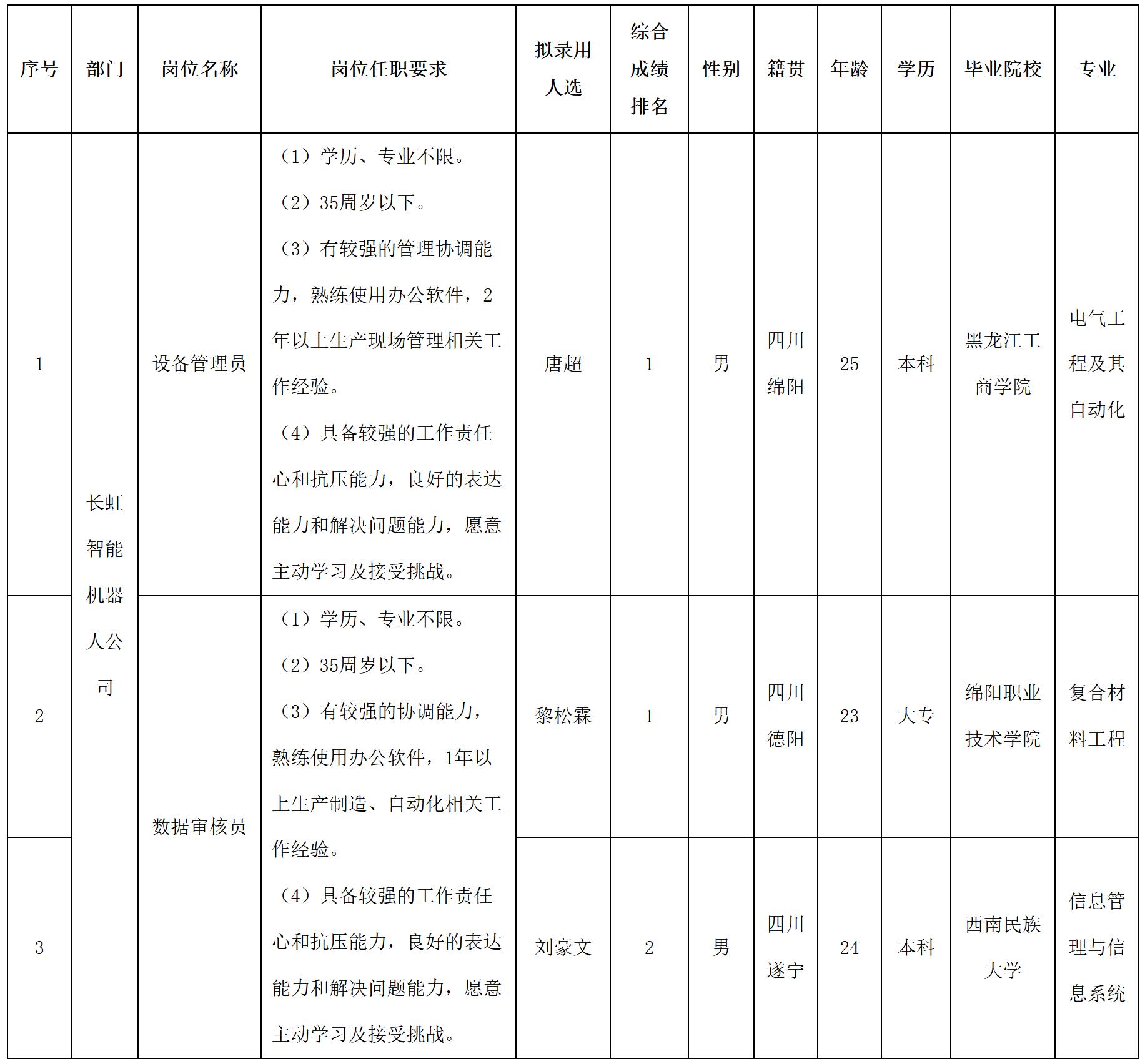 | 序号 | 部门 | 岗位名称 | 岗位任职要求 | 拟录用人选 | 综合成绩排名 | 性别 | 籍贯 | 年龄 | 学历 | 毕业院校 | 专业 |
|---|---|---|---|---|---|---|---|---|---|---|---|
| 1 | 长虹智能机器人公司 | 设备管理员 | （1）学历、专业不限。（2）35周岁以下。（3）有较强的管理协调能力，熟练使用办公软件，2年以上生产现场管理相关工作经验。（4）具备较强的工作责任心和抗压能力，良好的表达能力和解决问题能力，愿意主动学习及接受挑战。 | 唐超 | 1 | 男 | 四川绵阳 | 25 | 本科 | 黑龙江工商学院 | 电气工程及其自动化 |
| 2 | 长虹智能机器人公司 | 数据审核员 | （1）学历、专业不限。（2）35周岁以下。（3）有较强的协调能力，熟练使用办公软件，1年以上生产制造、自动化相关工作经验。（4）具备较强的工作责任心和抗压能力，良好的表达能力和解决问题能力，愿意主动学习及接受挑战。 | 黎松霖 | 1 | 男 | 四川德阳 | 23 | 大专 | 绵阳职业技术学院 | 复合材料工程 |
| 3 | 长虹智能机器人公司 | 数据审核员 | | 刘豪文 | 2 | 男 | 四川遂宁 | 24 | 本科 | 西南民族大学 | 信息管理与信息系统 |